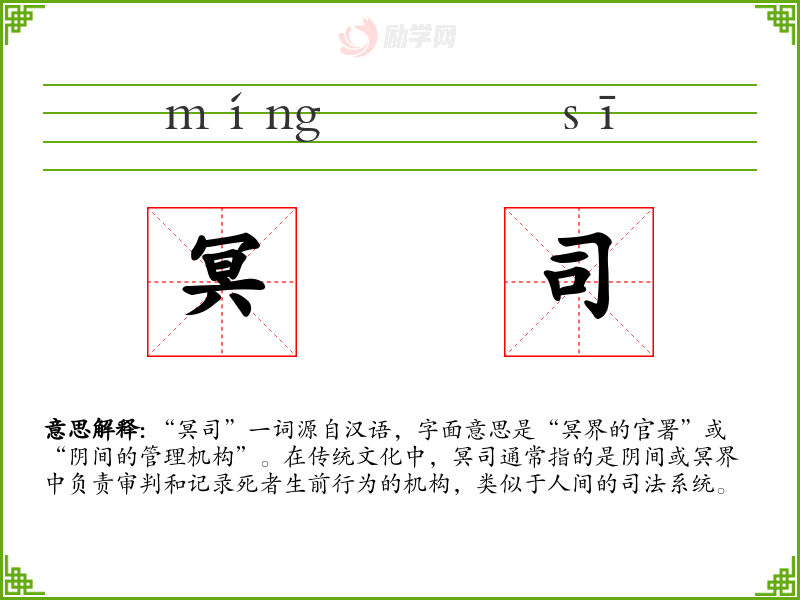 míng sī

冥 司

意思解释:“冥司”一词源自汉语，字面意思是“冥界的官署”或“阴间的管理机构”。在传统文化中，冥司通常指的是阴间或冥界中负责审判和记录死者生前行为的机构，类似于人间的司法系统。

励学网